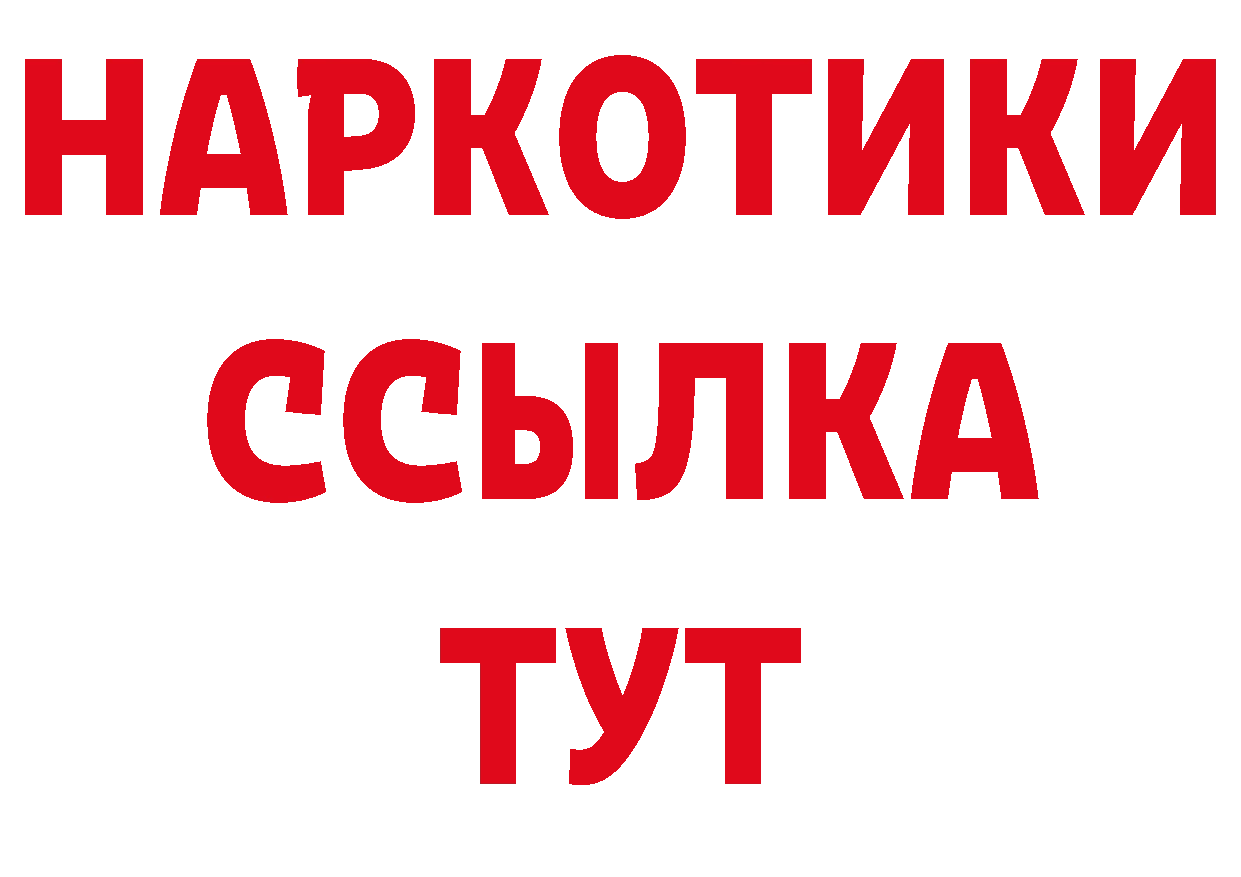 НАРКОТИКИ
ССЫЛКА
ТУТ